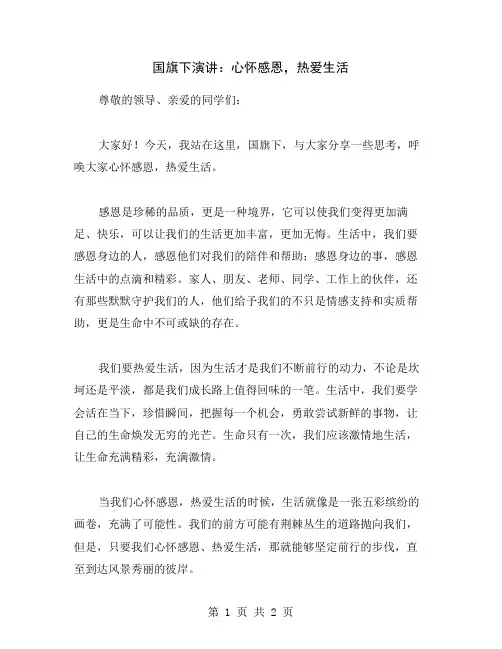 国旗下演讲：心怀感恩，热爱生活

尊敬的领导、亲爱的同学们：

大家好！今天，我站在这里，国旗下，与大家分享一些思考，呼唤大家心怀感恩，热爱生活。

感恩是珍稀的品质，更是一种境界，它可以使我们变得更加满足、快乐，可以让我们的生活更加丰富，更加无悔。生活中，我们要感恩身边的人，感恩他们对我们的陪伴和帮助；感恩身边的事，感恩生活中的点滴和精彩。家人、朋友、老师、同学、工作上的伙伴，还有那些默默守护我们的人，他们给予我们的不只是情感支持和实质帮助，更是生命中不可或缺的存在。

我们要热爱生活，因为生活才是我们不断前行的动力，不论是坎坷还是平淡，都是我们成长路上值得回味的一笔。生活中，我们要学会活在当下，珍惜瞬间，把握每一个机会，勇敢尝试新鲜的事物，让自己的生命焕发无穷的光芒。生命只有一次，我们应该激情地生活，让生命充满精彩，充满激情。

当我们心怀感恩，热爱生活的时候，生活就像是一张五彩缤纷的画卷，充满了可能性。我们的前方可能有荆棘丛生的道路抛向我们，但是，只要我们心怀感恩、热爱生活，那就能够坚定前行的步伐，直至到达风景秀丽的彼岸。

第 1 页 共 2 页